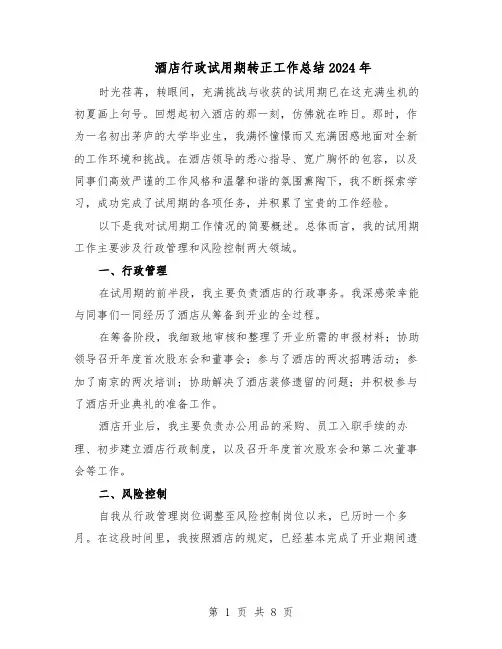 酒店行政试用期转正工作总结2024年

时光荏苒，转眼间，充满挑战与收获的试用期已在这充满生机的初夏画上句号。回想起初入酒店的那一刻，仿佛就在昨日。那时，作为一名初出茅庐的大学毕业生，我满怀憧憬而又充满困惑地面对全新的工作环境和挑战。在酒店领导的悉心指导、宽广胸怀的包容，以及同事们高效严谨的工作风格和温馨和谐的氛围熏陶下，我不断探索学习，成功完成了试用期的各项任务，并积累了宝贵的工作经验。

以下是我对试用期工作情况的简要概述。总体而言，我的试用期工作主要涉及行政管理和风险控制两大领域。

一、行政管理

在试用期的前半段，我主要负责酒店的行政事务。我深感荣幸能与同事们一同经历了酒店从筹备到开业的全过程。

在筹备阶段，我细致地审核和整理了开业所需的申报材料；协助领导召开年度首次股东会和董事会；参与了酒店的两次招聘活动；参加了南京的两次培训；协助解决了酒店装修遗留的问题；并积极参与了酒店开业典礼的准备工作。

酒店开业后，我主要负责办公用品的采购、员工入职手续的办理、初步建立酒店行政制度，以及召开年度首次股东会和第二次董事会等工作。

二、风险控制

自我从行政管理岗位调整至风险控制岗位以来，已历时一个多月。在这段时间里，我按照酒店的规定，已经基本完成了开业期间遗

第 1 页 共 8 页